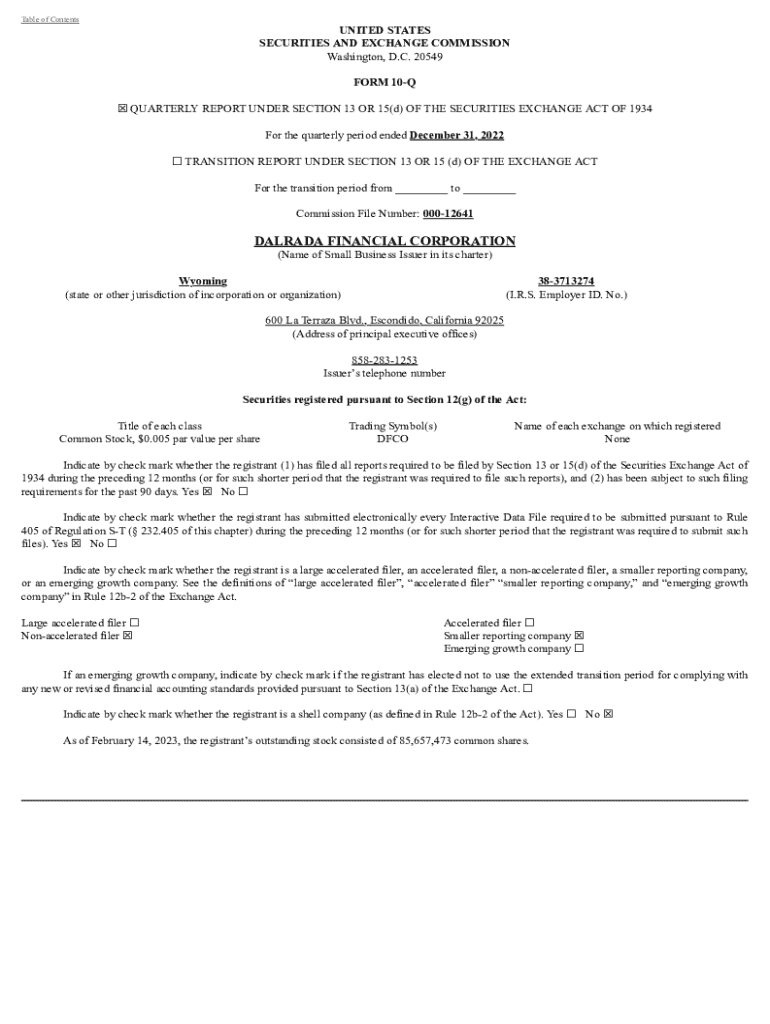 Table of Contents

UNITED STATES
SECURITIES AND EXCHANGE COMMISSION
Washington, D.C. 20549

FORM 10-Q

☒ QUARTERLY REPORT UNDER SECTION 13 OR 15(d) OF THE SECURITIES EXCHANGE ACT OF 1934

For the quarterly period ended December 31, 2022

☐ TRANSITION REPORT UNDER SECTION 13 OR 15 (d) OF THE EXCHANGE ACT

For the transition period from _________ to _________

Commission File Number: 000-12641

DALRADA FINANCIAL CORPORATION
(Name of Small Business Issuer in its charter)

Wyoming
(state or other jurisdiction of incorporation or organization)

38-3713274
(I.R.S. Employer ID. No.)

600 La Terraza Blvd., Escondido, California 92025
(Address of principal executive offices)

858-283-1253
Issuer's telephone number

Securities registered pursuant to Section 12(g) of the Act:

| Title of each class | Trading Symbol(s) | Name of each exchange on which registered |
|---|---|---|
| Common Stock, $0.005 par value per share | DFCO | None |

Indicate by check mark whether the registrant (1) has filed all reports required to be filed by Section 13 or 15(d) of the Securities Exchange Act of 1934 during the preceding 12 months (or for such shorter period that the registrant was required to file such reports), and (2) has been subject to such filing requirements for the past 90 days. Yes ☒ No ☐

Indicate by check mark whether the registrant has submitted electronically every Interactive Data File required to be submitted pursuant to Rule 405 of Regulation S-T (§ 232.405 of this chapter) during the preceding 12 months (or for such shorter period that the registrant was required to submit such files). Yes ☒ No ☐

Indicate by check mark whether the registrant is a large accelerated filer, an accelerated filer, a non-accelerated filer, a smaller reporting company, or an emerging growth company. See the definitions of "large accelerated filer", "accelerated filer" "smaller reporting company," and "emerging growth company" in Rule 12b-2 of the Exchange Act.

Large accelerated filer ☐
Non-accelerated filer ☒

Accelerated filer ☐
Smaller reporting company ☒
Emerging growth company ☐

If an emerging growth company, indicate by check mark if the registrant has elected not to use the extended transition period for complying with any new or revised financial accounting standards provided pursuant to Section 13(a) of the Exchange Act. ☐

Indicate by check mark whether the registrant is a shell company (as defined in Rule 12b-2 of the Act). Yes ☐ No ☒

As of February 14, 2023, the registrant's outstanding stock consisted of 85,657,473 common shares.